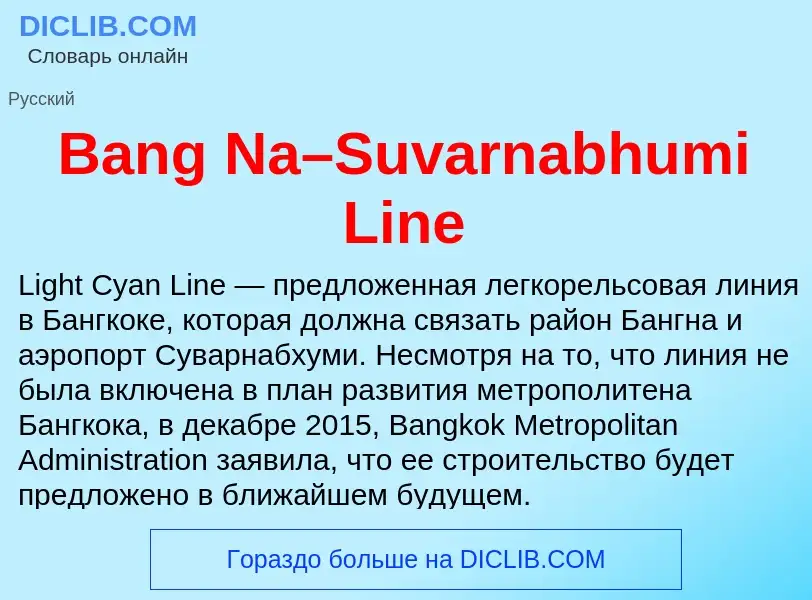 DICLIB.COM
Словарь онлайн

Русский

Bang Na–Suvarnabhumi Line

Light Cyan Line — предложенная легкорельсовая линия в Бангкоке, которая должна связать район Бангна и аэропорт Суварнабхуми. Несмотря на то, что линия не была включена в план развития метрополитена Бангкока, в декабре 2015, Bangkok Metropolitan Administration заявила, что ее строительство будет предложено в ближайшем будущем.

Гораздо больше на DICLIB.COM